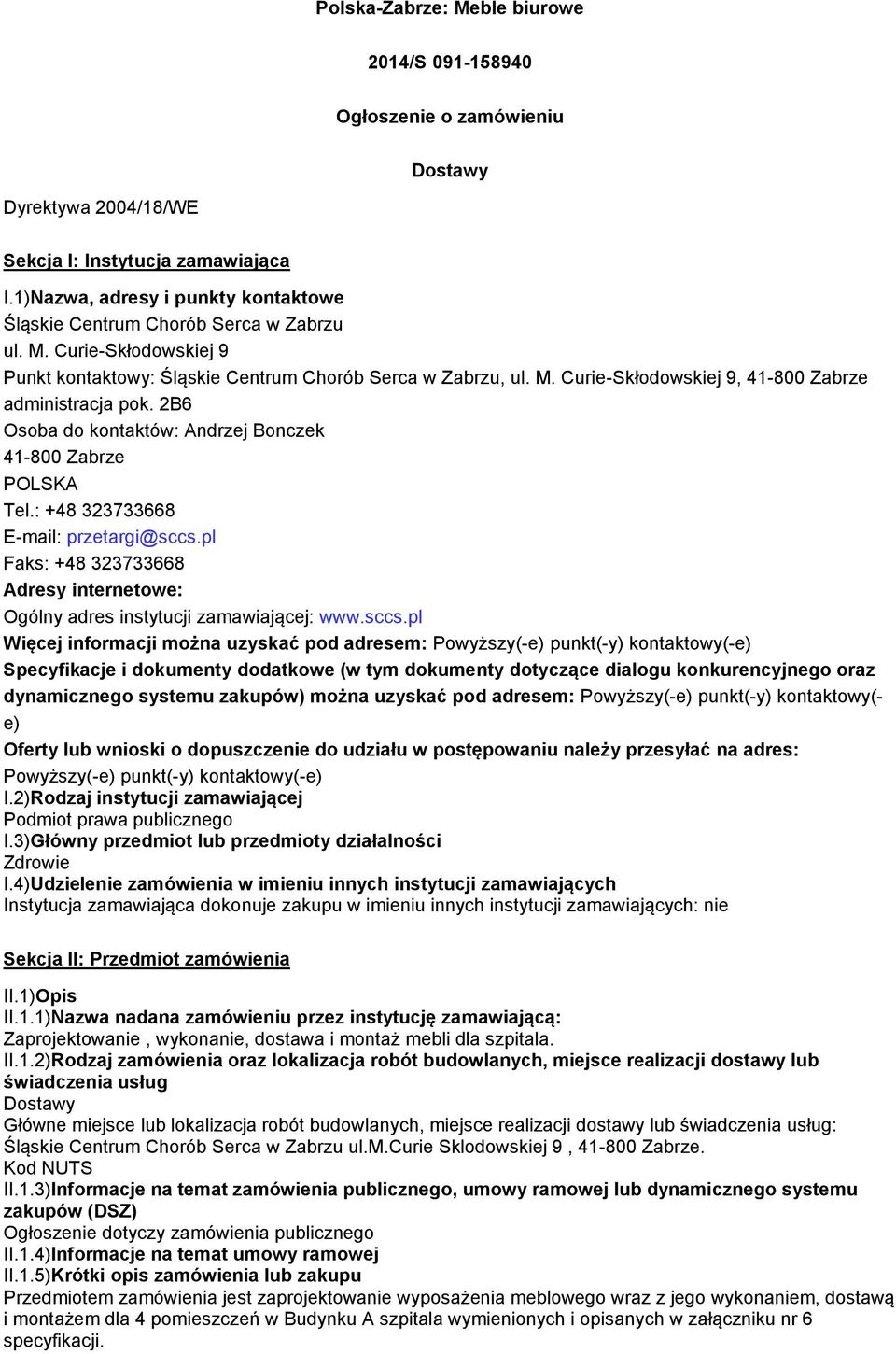 Polska-Zabrze: Meble biurowe

2014/S 091-158940

Ogłoszenie o zamówieniu

Dostawy

Dyrektywa 2004/18/WE

Sekcja I: Instytucja zamawiająca

I.1)Nazwa, adresy i punkty kontaktowe
Śląskie Centrum Chorób Serca w Zabrzu
ul. M. Curie-Skłodowskiej 9
Punkt kontaktowy: Śląskie Centrum Chorób Serca w Zabrzu, ul. M. Curie-Skłodowskiej 9, 41-800 Zabrze administracja pok. 2B6
Osoba do kontaktów: Andrzej Bonczek
41-800 Zabrze
POLSKA
Tel.: +48 323733668
E-mail: przetargi@sccs.pl
Faks: +48 323733668
Adresy internetowe:
Ogólny adres instytucji zamawiającej: www.sccs.pl
Więcej informacji można uzyskać pod adresem: Powyższy(-e) punkt(-y) kontaktowy(-e)
Specyfikacje i dokumenty dodatkowe (w tym dokumenty dotyczące dialogu konkurencyjnego oraz dynamicznego systemu zakupów) można uzyskać pod adresem: Powyższy(-e) punkt(-y) kontaktowy(-e)
Oferty lub wnioski o dopuszczenie do udziału w postępowaniu należy przesyłać na adres: Powyższy(-e) punkt(-y) kontaktowy(-e)
I.2)Rodzaj instytucji zamawiającej
Podmiot prawa publicznego
I.3)Główny przedmiot lub przedmioty działalności
Zdrowie
I.4)Udzielenie zamówienia w imieniu innych instytucji zamawiających
Instytucja zamawiająca dokonuje zakupu w imieniu innych instytucji zamawiających: nie

Sekcja II: Przedmiot zamówienia

II.1)Opis
II.1.1)Nazwa nadana zamówieniu przez instytucję zamawiającą:
Zaprojektowanie , wykonanie, dostawa i montaż mebli dla szpitala.
II.1.2)Rodzaj zamówienia oraz lokalizacja robót budowlanych, miejsce realizacji dostawy lub świadczenia usług
Dostawy
Główne miejsce lub lokalizacja robót budowlanych, miejsce realizacji dostawy lub świadczenia usług: Śląskie Centrum Chorób Serca w Zabrzu ul.M.Curie Sklodowskiej 9 , 41-800 Zabrze.
Kod NUTS
II.1.3)Informacje na temat zamówienia publicznego, umowy ramowej lub dynamicznego systemu zakupów (DSZ)
Ogłoszenie dotyczy zamówienia publicznego
II.1.4)Informacje na temat umowy ramowej
II.1.5)Krótki opis zamówienia lub zakupu
Przedmiotem zamówienia jest zaprojektowanie wyposażenia meblowego wraz z jego wykonaniem, dostawą i montażem dla 4 pomieszczeń w Budynku A szpitala wymienionych i opisanych w załączniku nr 6 specyfikacji.